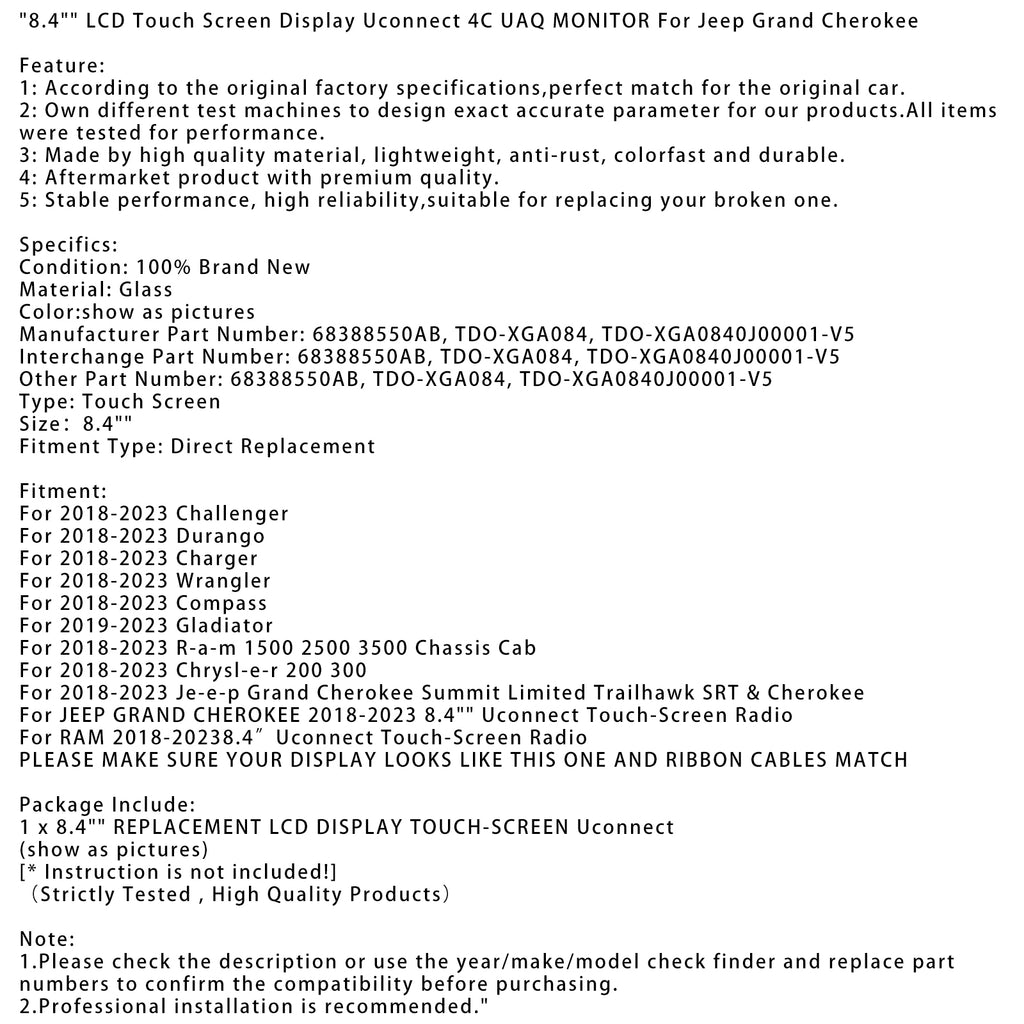 "8.4"" LCD Touch Screen Display Uconnect 4C UAQ MONITOR For Jeep Grand Cherokee

Feature:
1: According to the original factory specifications,perfect match for the original car.
2: Own different test machines to design exact accurate parameter for our products.All items were tested for performance.
3: Made by high quality material, lightweight, anti-rust, colorfast and durable.
4: Aftermarket product with premium quality.
5: Stable performance, high reliability,suitable for replacing your broken one.

Specifics:
Condition: 100% Brand New
Material: Glass
Color:show as pictures
Manufacturer Part Number: 68388550AB, TDO-XGA084, TDO-XGA0840J00001-V5
Interchange Part Number: 68388550AB, TDO-XGA084, TDO-XGA0840J00001-V5
Other Part Number: 68388550AB, TDO-XGA084, TDO-XGA0840J00001-V5
Type: Touch Screen
Size: 8.4""
Fitment Type: Direct Replacement

Fitment:
For 2018-2023 Challenger
For 2018-2023 Durango
For 2018-2023 Charger
For 2018-2023 Wrangler
For 2018-2023 Compass
For 2019-2023 Gladiator
For 2018-2023 R-a-m 1500 2500 3500 Chassis Cab
For 2018-2023 Chrysl-e-r 200 300
For 2018-2023 Je-e-p Grand Cherokee Summit Limited Trailhawk SRT & Cherokee
For JEEP GRAND CHEROKEE 2018-2023 8.4"" Uconnect Touch-Screen Radio
For RAM 2018-20238.4″ Uconnect Touch-Screen Radio
PLEASE MAKE SURE YOUR DISPLAY LOOKS LIKE THIS ONE AND RIBBON CABLES MATCH

Package Include:
1 x 8.4"" REPLACEMENT LCD DISPLAY TOUCH-SCREEN Uconnect
(show as pictures)
[* Instruction is not included!]
（Strictly Tested , High Quality Products）

Note:
1.Please check the description or use the year/make/model check finder and replace part numbers to confirm the compatibility before purchasing.
2.Professional installation is recommended."